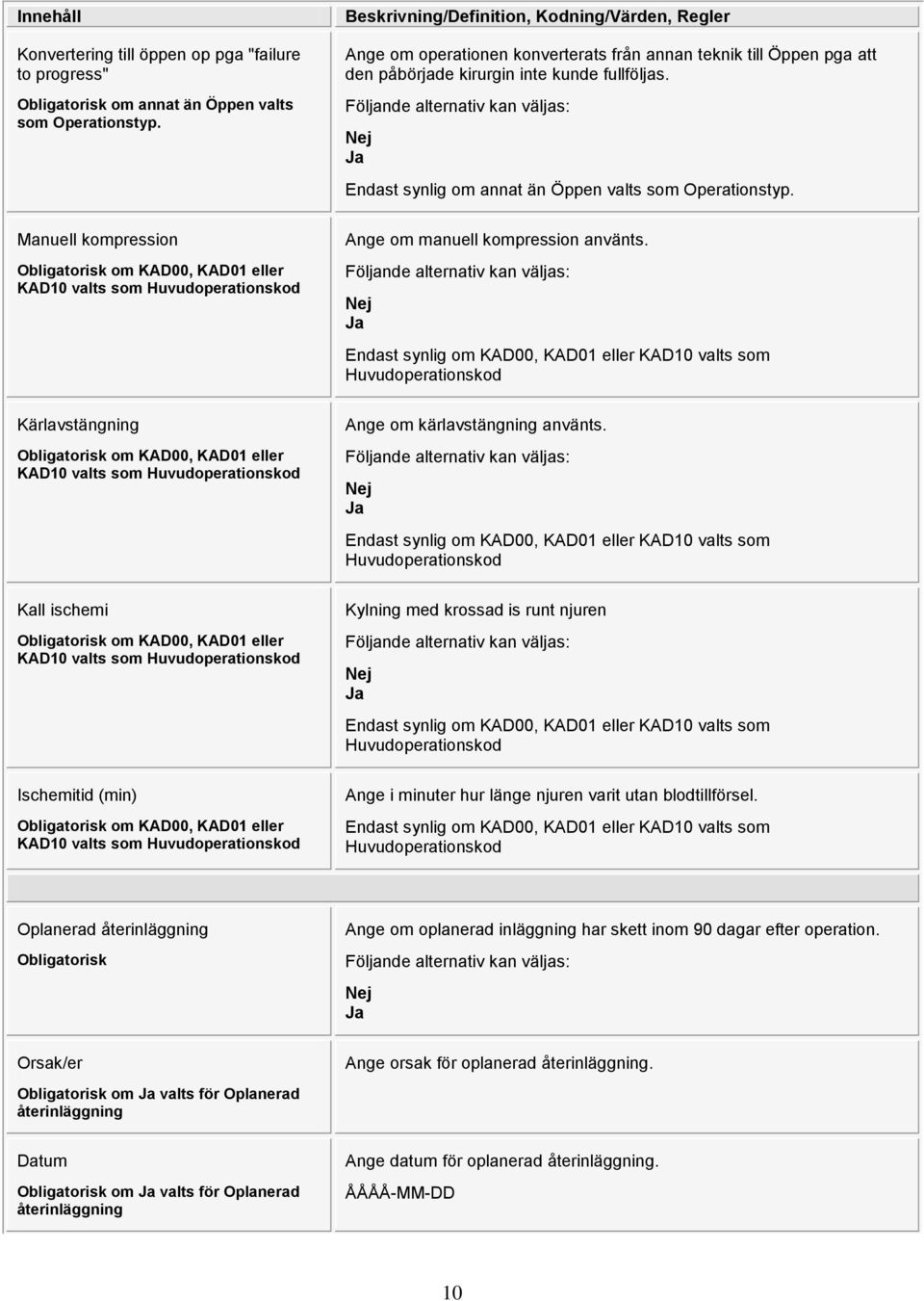 | Innehåll | Beskrivning/Definition, Kodning/Värden, Regler |
|---|---|
| Konvertering till öppen op pga "failure to progress" Obligatorisk om annat än Öppen valts som Operationstyp. | Ange om operationen konverterats från annan teknik till Öppen pga att den påbörjade kirurgin inte kunde fullföljas. Följande alternativ kan väljas: Nej Ja Endast synlig om annat än Öppen valts som Operationstyp. |
| Manuell kompression Obligatorisk om KAD00, KAD01 eller KAD10 valts som Huvudoperationskod | Ange om manuell kompression använts. Följande alternativ kan väljas: Nej Ja Endast synlig om KAD00, KAD01 eller KAD10 valts som Huvudoperationskod |
| Kärlavstängning Obligatorisk om KAD00, KAD01 eller KAD10 valts som Huvudoperationskod | Ange om kärlavstängning använts. Följande alternativ kan väljas: Nej Ja Endast synlig om KAD00, KAD01 eller KAD10 valts som Huvudoperationskod |
| Kall ischemi Obligatorisk om KAD00, KAD01 eller KAD10 valts som Huvudoperationskod | Kylning med krossad is runt njuren Följande alternativ kan väljas: Nej Ja Endast synlig om KAD00, KAD01 eller KAD10 valts som Huvudoperationskod |
| Ischemitid (min) Obligatorisk om KAD00, KAD01 eller KAD10 valts som Huvudoperationskod | Ange i minuter hur länge njuren varit utan blodtillförsel. Endast synlig om KAD00, KAD01 eller KAD10 valts som Huvudoperationskod |
| | |
| Oplanerad återinläggning Obligatorisk | Ange om oplanerad inläggning har skett inom 90 dagar efter operation. Följande alternativ kan väljas: Nej Ja |
| Orsak/er Obligatorisk om Ja valts för Oplanerad återinläggning | Ange orsak för oplanerad återinläggning. |
| Datum Obligatorisk om Ja valts för Oplanerad återinläggning | Ange datum för oplanerad återinläggning. ÅÅÅÅ-MM-DD |

10